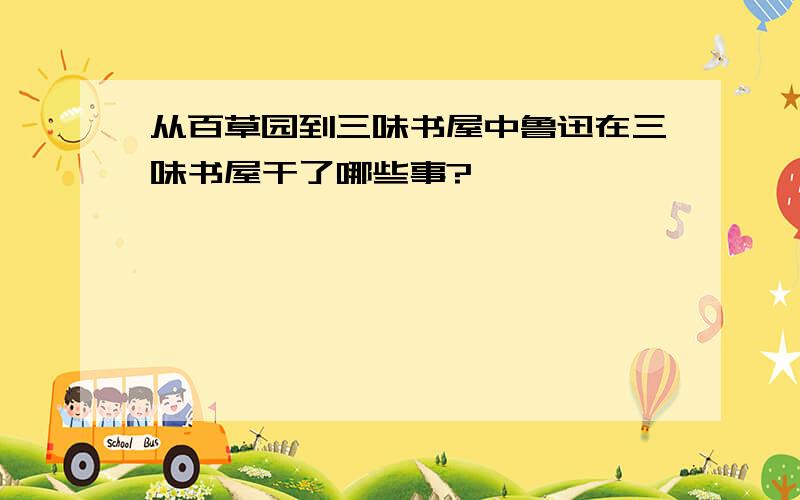 从百草园到三味书屋中鲁迅在三味书屋干了哪些事?

5

9

School Bus